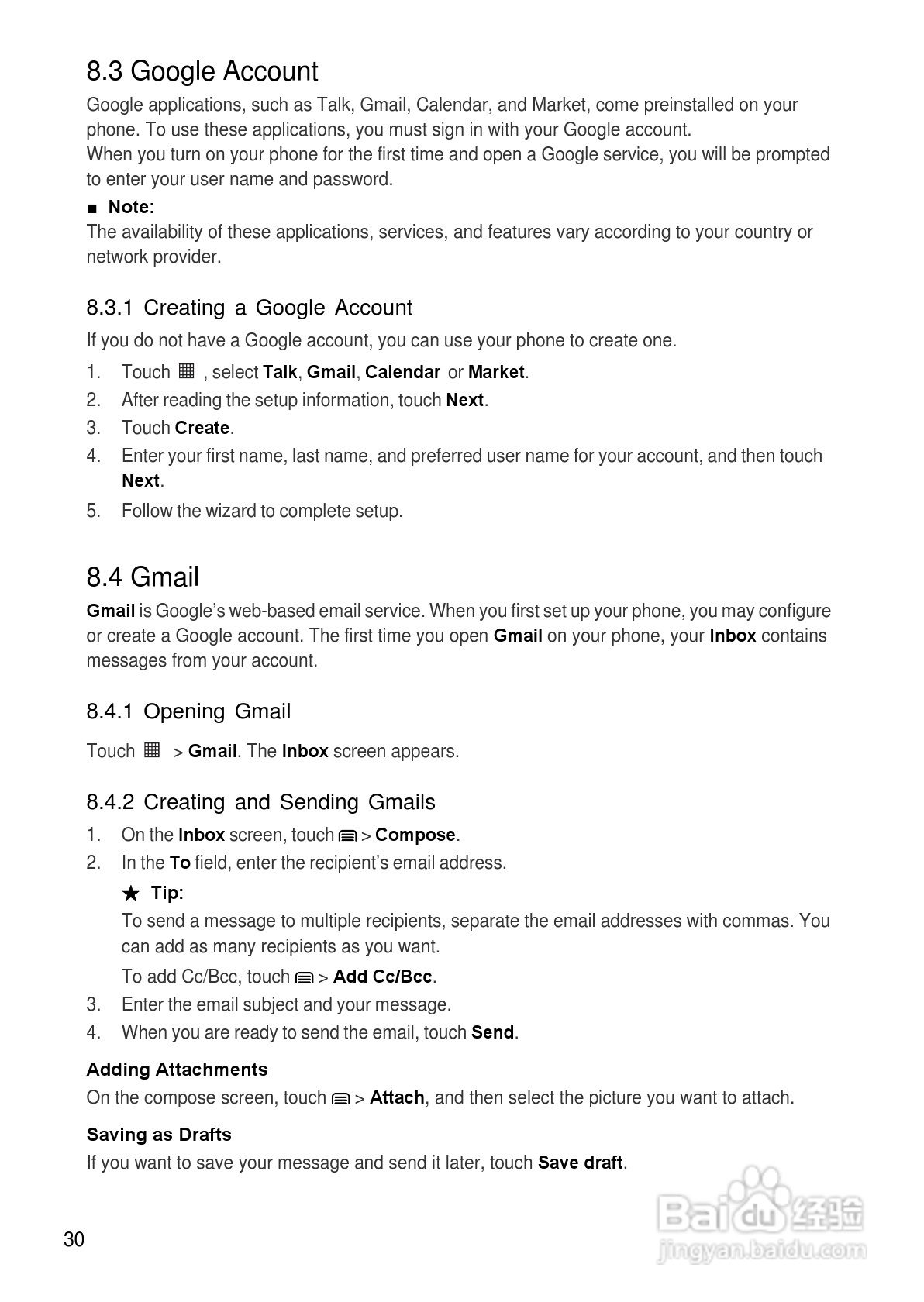 8.3 Google Account

Google applications, such as Talk, Gmail, Calendar, and Market, come preinstalled on your phone. To use these applications, you must sign in with your Google account.
When you turn on your phone for the first time and open a Google service, you will be prompted to enter your user name and password.

■ Note:
The availability of these applications, services, and features vary according to your country or network provider.

8.3.1 Creating a Google Account

If you do not have a Google account, you can use your phone to create one.

1. Touch , select Talk, Gmail, Calendar or Market.
2. After reading the setup information, touch Next.
3. Touch Create.
4. Enter your first name, last name, and preferred user name for your account, and then touch Next.
5. Follow the wizard to complete setup.

8.4 Gmail

Gmail is Google's web-based email service. When you first set up your phone, you may configure or create a Google account. The first time you open Gmail on your phone, your Inbox contains messages from your account.

8.4.1 Opening Gmail

Touch > Gmail. The Inbox screen appears.

8.4.2 Creating and Sending Gmails

1. On the Inbox screen, touch > Compose.
2. In the To field, enter the recipient's email address.

★ Tip:
To send a message to multiple recipients, separate the email addresses with commas. You can add as many recipients as you want.
To add Cc/Bcc, touch > Add Cc/Bcc.

3. Enter the email subject and your message.
4. When you are ready to send the email, touch Send.

Adding Attachments
On the compose screen, touch > Attach, and then select the picture you want to attach.

Saving as Drafts
If you want to save your message and send it later, touch Save draft.

30

Baidu经验
jingyan.baidu.com